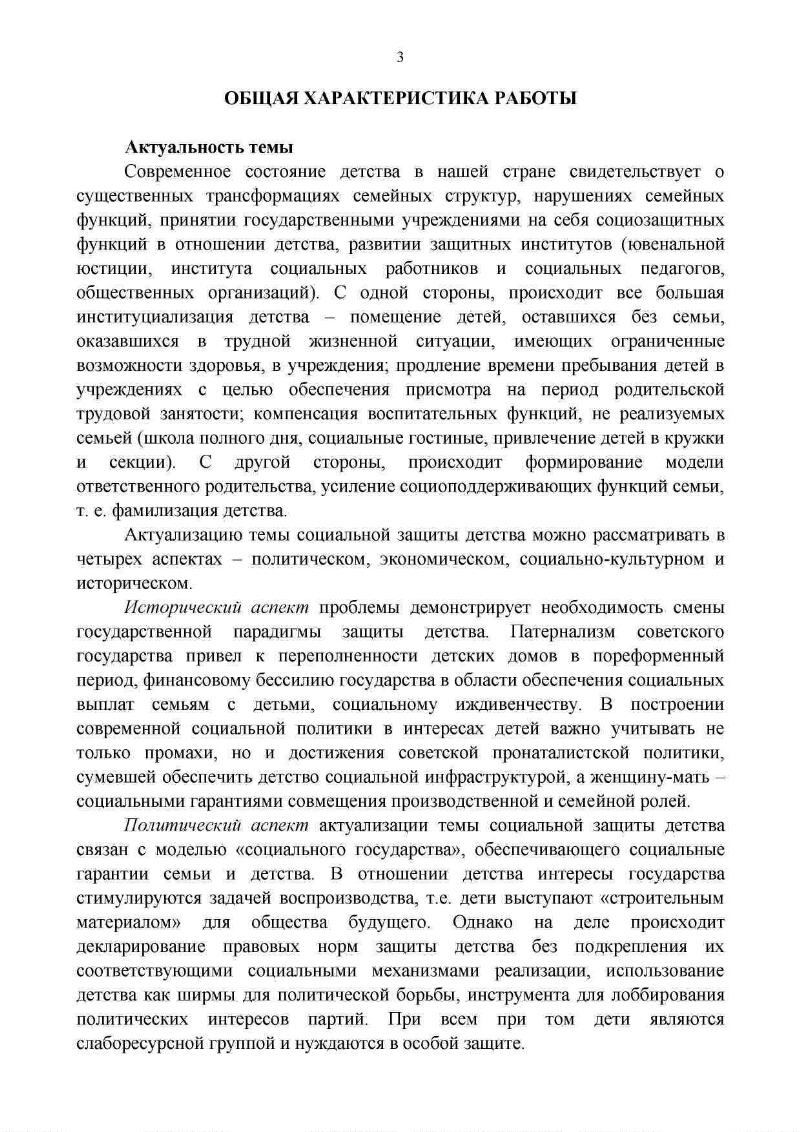 3

ОБЩАЯ ХАРАКТЕРИСТИКА РАБОТЫ

Актуальность темы

Современное состояние детства в нашей стране свидетельствует о существенных трансформациях семейных структур, нарушениях семейных функций, принятии государственными учреждениями на себя социозащитных функций в отношении детства, развитии защитных институтов (ювенальной юстиции, института социальных работников и социальных педагогов, общественных организаций). С одной стороны, происходит все большая институциализация детства – помещение детей, оставшихся без семьи, оказавшихся в трудной жизненной ситуации, имеющих ограниченные возможности здоровья, в учреждения; продление времени пребывания детей в учреждениях с целью обеспечения присмотра на период родительской трудовой занятости; компенсация воспитательных функций, не реализуемых семьей (школа полного дня, социальные гостиные, привлечение детей в кружки и секции). С другой стороны, происходит формирование модели ответственного родительства, усиление социоподдерживающих функций семьи, т. е. фамилизация детства.

Актуализацию темы социальной защиты детства можно рассматривать в четырех аспектах – политическом, экономическом, социально-культурном и историческом.

Исторический аспект проблемы демонстрирует необходимость смены государственной парадигмы защиты детства. Патернализм советского государства привел к переполненности детских домов в пореформенный период, финансовому бессилию государства в области обеспечения социальных выплат семьям с детьми, социальному иждивенчеству. В построении современной социальной политики в интересах детей важно учитывать не только промахи, но и достижения советской пронаталистской политики, сумевшей обеспечить детство социальной инфраструктурой, а женщину-мать – социальными гарантиями совмещения производственной и семейной ролей.

Политический аспект актуализации темы социальной защиты детства связан с моделью «социального государства», обеспечивающего социальные гарантии семьи и детства. В отношении детства интересы государства стимулируются задачей воспроизводства, т.е. дети выступают «строительным материалом» для общества будущего. Однако на деле происходит декларирование правовых норм защиты детства без подкрепления их соответствующими социальными механизмами реализации, использование детства как ширмы для политической борьбы, инструмента для лоббирования политических интересов партий. При всем при том дети являются слаборесурсной группой и нуждаются в особой защите.